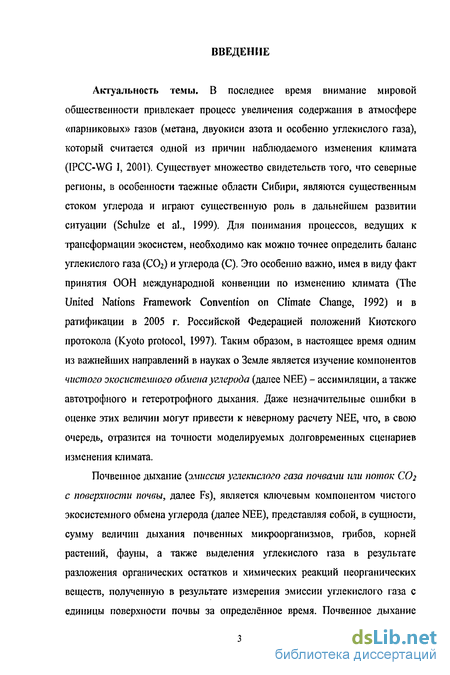 ВВЕДЕНИЕ

Актуальность темы. В последнее время внимание мировой общественности привлекает процесс увеличения содержания в атмосфере «парниковых» газов (метана, двуокиси азота и особенно углекислого газа), который считается одной из причин наблюдаемого изменения климата (IPCC-WG I, 2001). Существует множество свидетельств того, что северные регионы, в особенности таежные области Сибири, являются существенным стоком углерода и играют существенную роль в дальнейшем развитии ситуации (Schulze et al., 1999). Для понимания процессов, ведущих к трансформации экосистем, необходимо как можно точнее определить баланс углекислого газа ($CO_2$) и углерода (C). Это особенно важно, имея в виду факт принятия ООН международной конвенции по изменению климата (The United Nations Framework Convention on Climate Change, 1992) и в ратификации в 2005 г. Российской Федерацией положений Киотского протокола (Kyoto protocol, 1997). Таким образом, в настоящее время одним из важнейших направлений в науках о Земле является изучение компонентов чистого экосистемного обмена углерода (далее NEE) – ассимиляции, а также автотрофного и гетеротрофного дыхания. Даже незначительные ошибки в оценке этих величин могут привести к неверному расчету NEE, что, в свою очередь, отразится на точности моделируемых долговременных сценариев изменения климата.

Почвенное дыхание (эмиссия углекислого газа почвами или поток $CO_2$ с поверхности почвы, далее Fs), является ключевым компонентом чистого экосистемного обмена углерода (далее NEE), представляя собой, в сущности, сумму величин дыхания почвенных микроорганизмов, грибов, корней растений, фауны, а также выделения углекислого газа в результате разложения органических остатков и химических реакций неорганических веществ, полученную в результате измерения эмиссии углекислого газа с единицы поверхности почвы за определённое время. Почвенное дыхание

3

dsLib.net
библиотека диссертаций